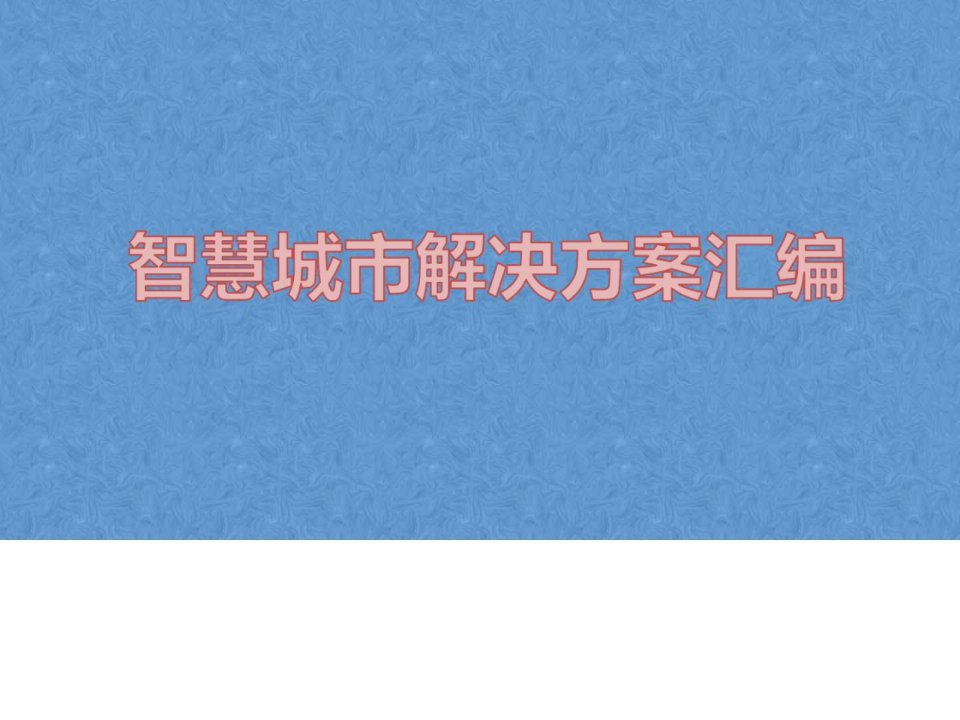 智慧城市解决方案汇编